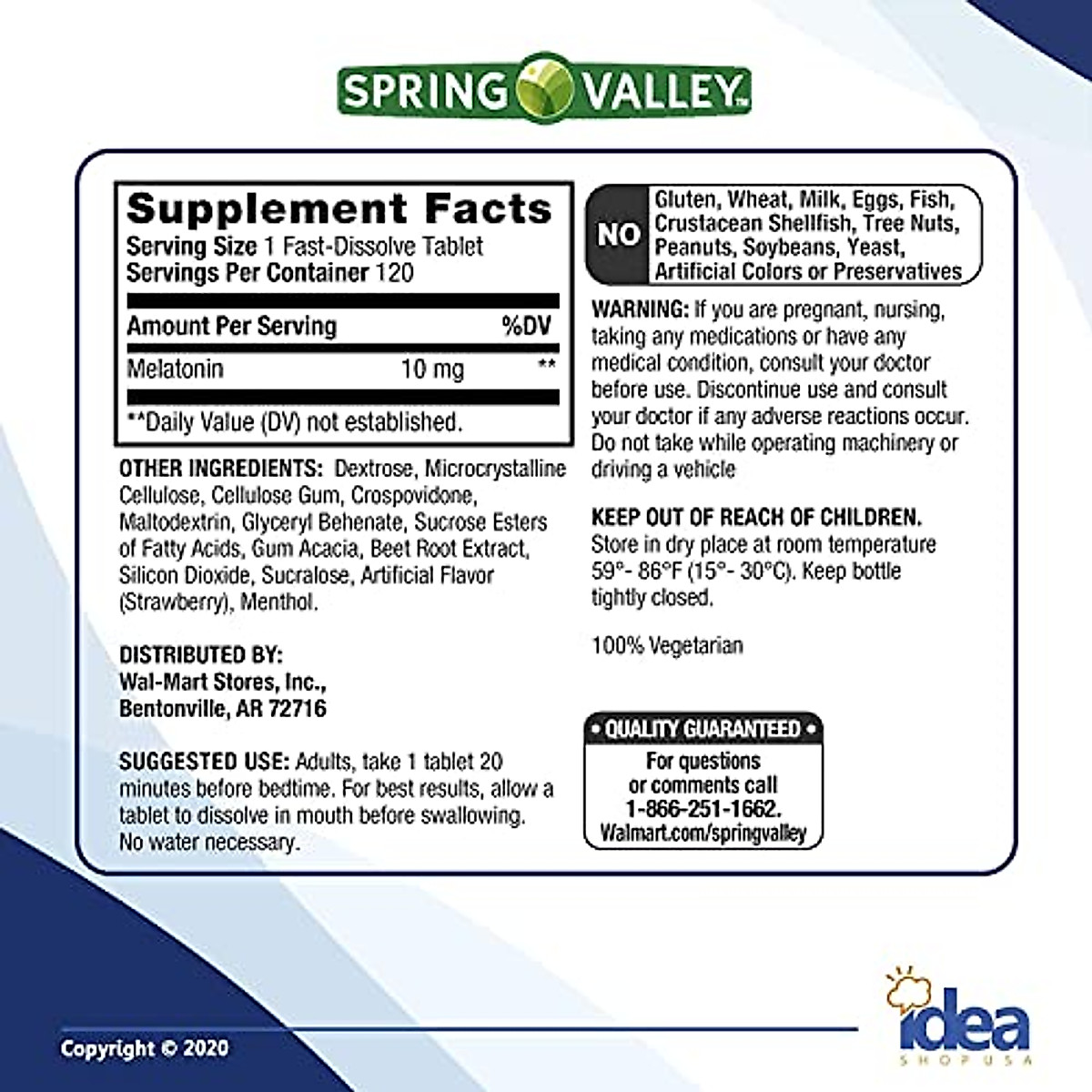 SPRING VALLEY™

Supplement Facts
Serving Size 1 Fast-Dissolve Tablet
Servings Per Container 120

| Amount Per Serving | | %DV |
|---|---|---|
| Melatonin | 10 mg | ** |

**Daily Value (DV) not established.

OTHER INGREDIENTS: Dextrose, Microcrystalline Cellulose, Cellulose Gum, Crospovidone, Maltodextrin, Glyceryl Behenate, Sucrose Esters of Fatty Acids, Gum Acacia, Beet Root Extract, Silicon Dioxide, Sucralose, Artificial Flavor (Strawberry), Menthol.

DISTRIBUTED BY:
Wal-Mart Stores, Inc.,
Bentonville, AR 72716

SUGGESTED USE: Adults, take 1 tablet 20 minutes before bedtime. For best results, allow a tablet to dissolve in mouth before swallowing. No water necessary.

NO Gluten, Wheat, Milk, Eggs, Fish, Crustacean Shellfish, Tree Nuts, Peanuts, Soybeans, Yeast, Artificial Colors or Preservatives

WARNING: If you are pregnant, nursing, taking any medications or have any medical condition, consult your doctor before use. Discontinue use and consult your doctor if any adverse reactions occur. Do not take while operating machinery or driving a vehicle

KEEP OUT OF REACH OF CHILDREN.
Store in dry place at room temperature 59°- 86°F (15°- 30°C). Keep bottle tightly closed.

100% Vegetarian

• QUALITY GUARANTEED •
For questions or comments call
1-866-251-1662.
Walmart.com/springvalley

Copyright © 2020

idea
SHOP USA